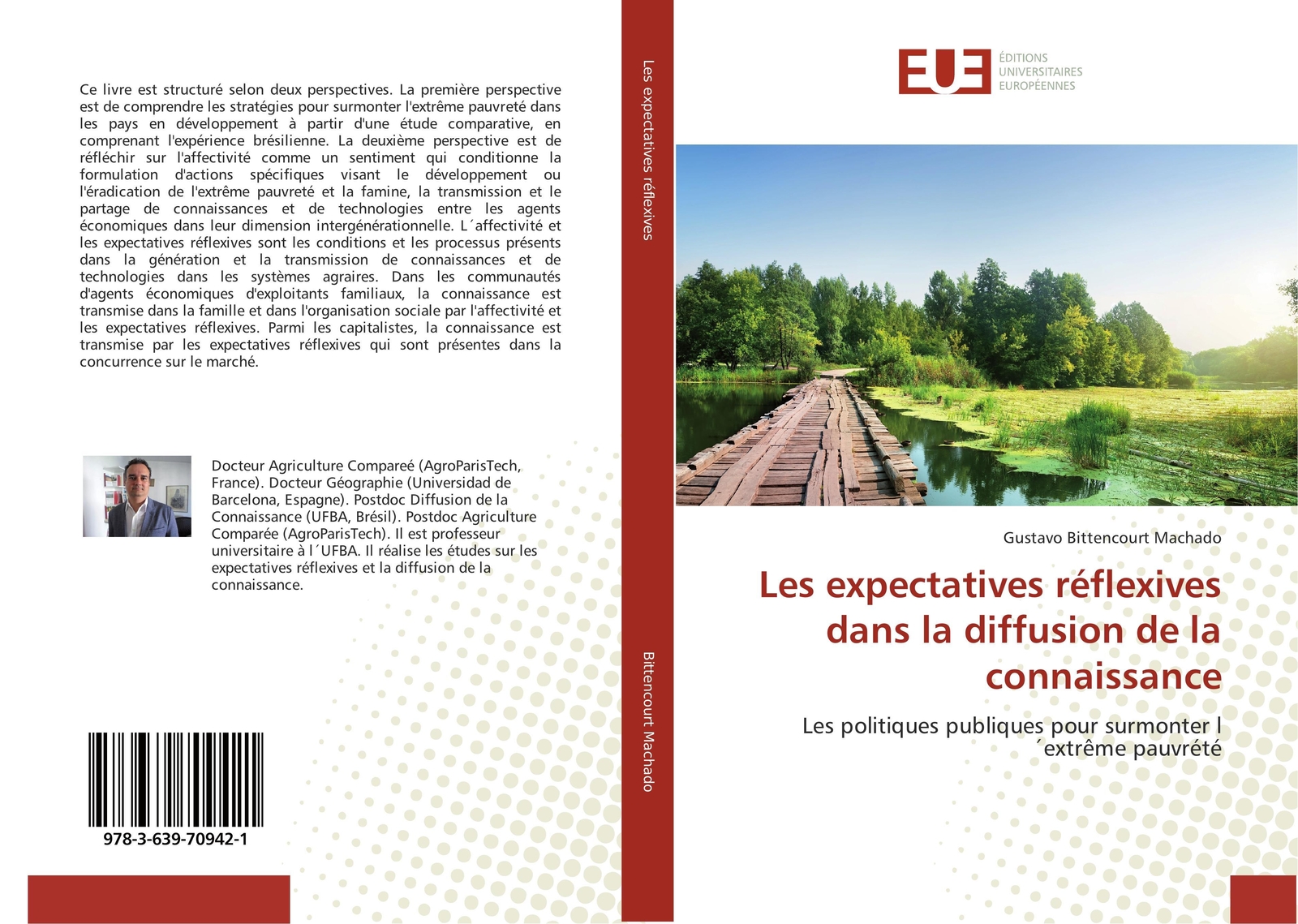 Ce livre est structuré selon deux perspectives. La première perspective est de comprendre les stratégies pour surmonter l'extrême pauvreté dans les pays en développement à partir d'une étude comparative, en comprenant l'expérience brésilienne. La deuxième perspective est de réfléchir sur l'affectivité comme un sentiment qui conditionne la formulation d'actions spécifiques visant le développement ou l'éradication de l'extrême pauvreté et la famine, la transmission et le partage de connaissances et de technologies entre les agents économiques dans leur dimension intergénérationnelle. L´affectivité et les expectatives réflexives sont les conditions et les processus présents dans la génération et la transmission de connaissances et de technologies dans les systèmes agraires. Dans les communautés d'agents économiques d'exploitants familiaux, la connaissance est transmise dans la famille et dans l'organisation sociale par l'affectivité et les expectatives réflexives. Parmi les capitalistes, la connaissance est transmise par les expectatives réflexives qui sont présentes dans la concurrence sur le marché.

Docteur Agriculture Compareé (AgroParisTech, France). Docteur Géographie (Universidad de Barcelona, Espagne). Postdoc Diffusion de la Connaissance (UFBA, Brésil). Postdoc Agriculture Comparée (AgroParisTech). Il est professeur universitaire à l´UFBA. Il réalise les études sur les expectatives réflexives et la diffusion de la connaissance.

978-3-639-70942-1

Les expectatives réflexives

Bittencourt Machado

EUE ÉDITIONS UNIVERSITAIRES EUROPÉENNES

Gustavo Bittencourt Machado

Les expectatives réflexives dans la diffusion de la connaissance

Les politiques publiques pour surmonter l ´extrême pauvrété